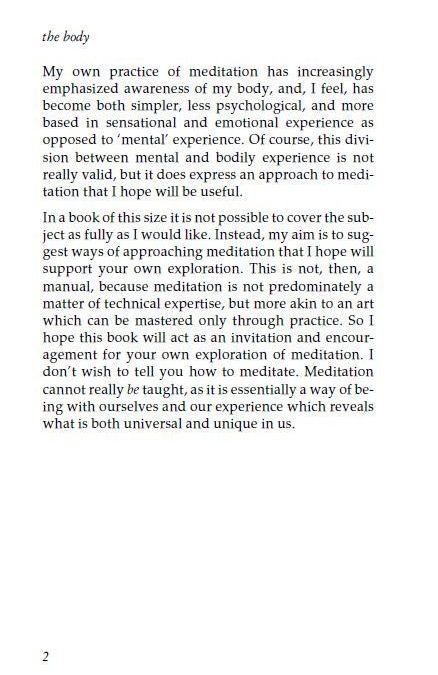 the body

My own practice of meditation has increasingly emphasized awareness of my body, and, I feel, has become both simpler, less psychological, and more based in sensational and emotional experience as opposed to 'mental' experience. Of course, this division between mental and bodily experience is not really valid, but it does express an approach to meditation that I hope will be useful.

In a book of this size it is not possible to cover the subject as fully as I would like. Instead, my aim is to suggest ways of approaching meditation that I hope will support your own exploration. This is not, then, a manual, because meditation is not predominately a matter of technical expertise, but more akin to an art which can be mastered only through practice. So I hope this book will act as an invitation and encouragement for your own exploration of meditation. I don't wish to tell you how to meditate. Meditation cannot really be taught, as it is essentially a way of being with ourselves and our experience which reveals what is both universal and unique in us.

2